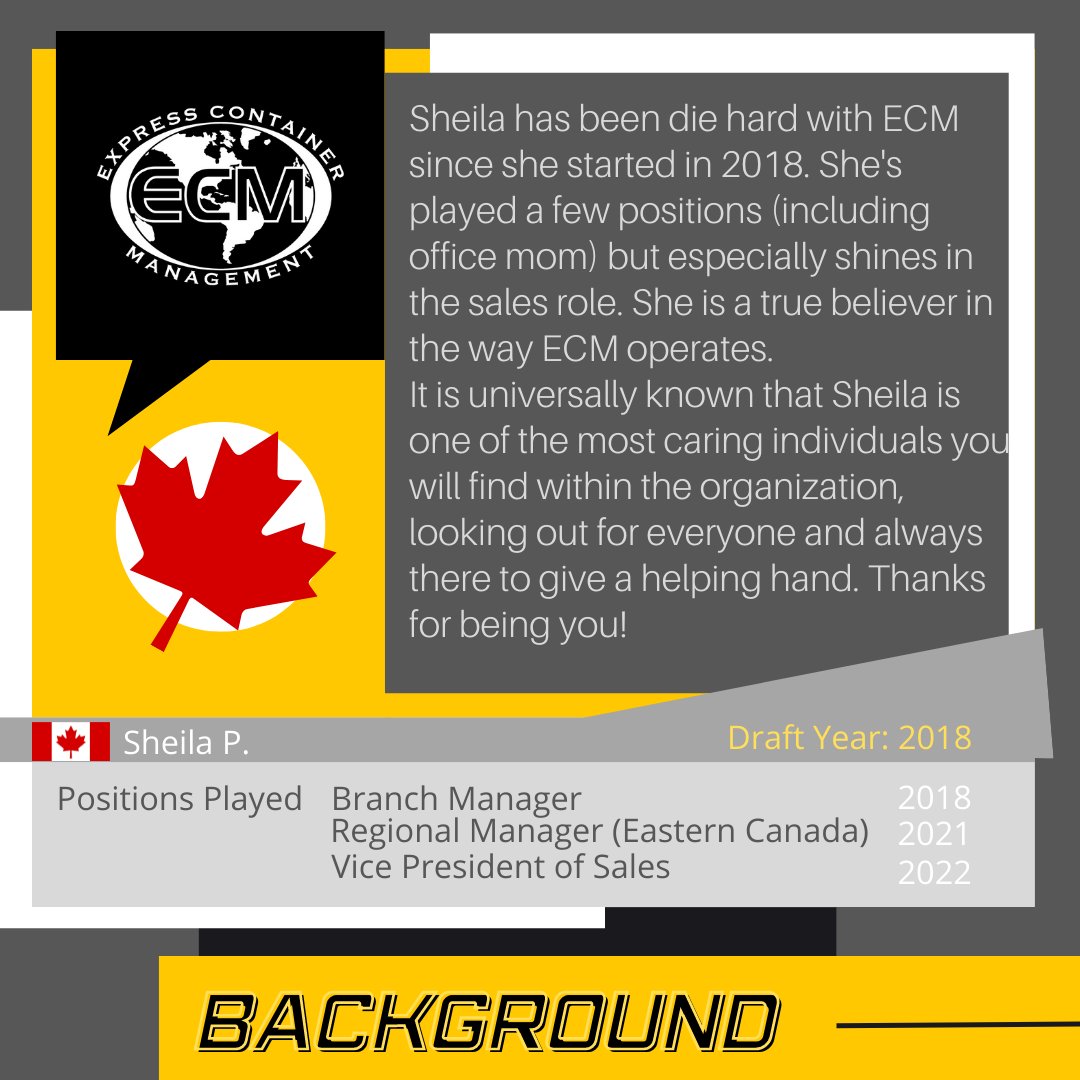 EXPRESS CONTAINER
ECM
MANAGEMENT

Sheila has been die hard with ECM since she started in 2018. She's played a few positions (including office mom) but especially shines in the sales role. She is a true believer in the way ECM operates.
It is universally known that Sheila is one of the most caring individuals you will find within the organization, looking out for everyone and always there to give a helping hand. Thanks for being you!

Sheila P.

Draft Year: 2018

| Positions Played | Branch Manager | 2018 |
|---|---|---|
| | Regional Manager (Eastern Canada) | 2021 |
| | Vice President of Sales | 2022 |

BACKGROUND